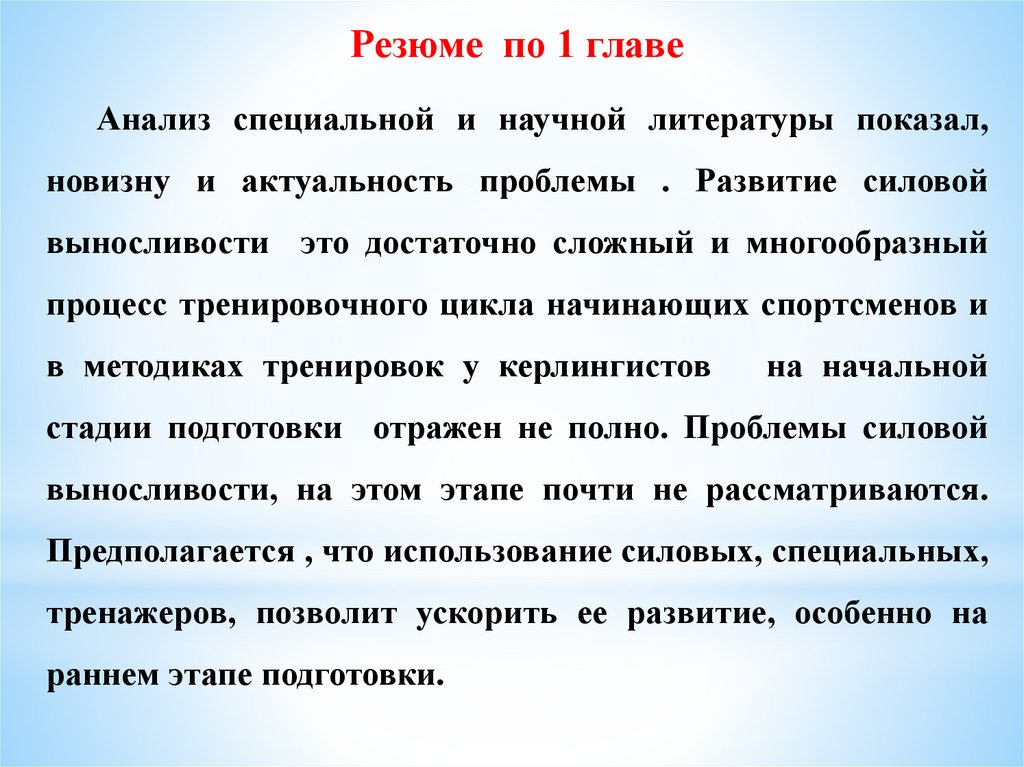 Резюме по 1 главе

Анализ специальной и научной литературы показал, новизну и актуальность проблемы . Развитие силовой выносливости это достаточно сложный и многообразный процесс тренировочного цикла начинающих спортсменов и в методиках тренировок у керлингистов на начальной стадии подготовки отражен не полно. Проблемы силовой выносливости, на этом этапе почти не рассматриваются. Предполагается , что использование силовых, специальных, тренажеров, позволит ускорить ее развитие, особенно на раннем этапе подготовки.